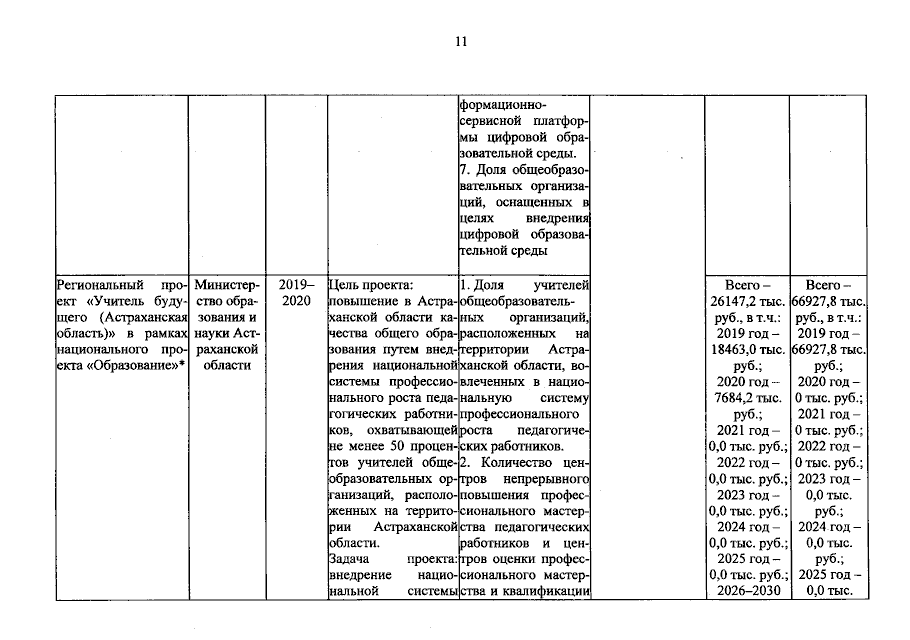 11

|  |  |  |  |  |  |  |  |
|---|---|---|---|---|---|---|---|
|  |  |  |  | формационно-сервисной платформы цифровой образовательной среды. 7. Доля общеобразовательных организаций, оснащенных в целях внедрения цифровой образовательной среды |  |  |  |
| Региональный проект «Учитель будущего (Астраханская область)» в рамках национального проекта «Образование»* | Министерство образования и науки Астраханской области | 2019–2020 | Цель проекта: повышение в Астраханской области качества общего образования путем внедрения национальной системы профессионального роста педагогических работников, охватывающей не менее 50 процентов учителей общеобразовательных организаций, расположенных на территории Астраханской области. Задача проекта: внедрение национальной системы | 1. Доля учителей общеобразовательных организаций, расположенных на территории Астраханской области, вовлеченных в национальную систему профессионального роста педагогических работников. 2. Количество центров непрерывного повышения профессионального мастерства педагогических работников и центров оценки профессионального мастерства и квалификации |  | Всего – 26147,2 тыс. руб., в т.ч.: 2019 год – 18463,0 тыс. руб.; 2020 год – 7684,2 тыс. руб.; 2021 год – 0,0 тыс. руб.; 2022 год – 0,0 тыс. руб.; 2023 год – 0,0 тыс. руб.; 2024 год – 0,0 тыс. руб.; 2025 год – 0,0 тыс. руб.; 2026–2030 | Всего – 66927,8 тыс. руб., в т.ч.: 2019 год – 66927,8 тыс. руб.; 2020 год – 0 тыс. руб.; 2021 год – 0 тыс. руб.; 2022 год – 0 тыс. руб.; 2023 год – 0,0 тыс. руб.; 2024 год – 0,0 тыс. руб.; 2025 год – 0,0 тыс. |